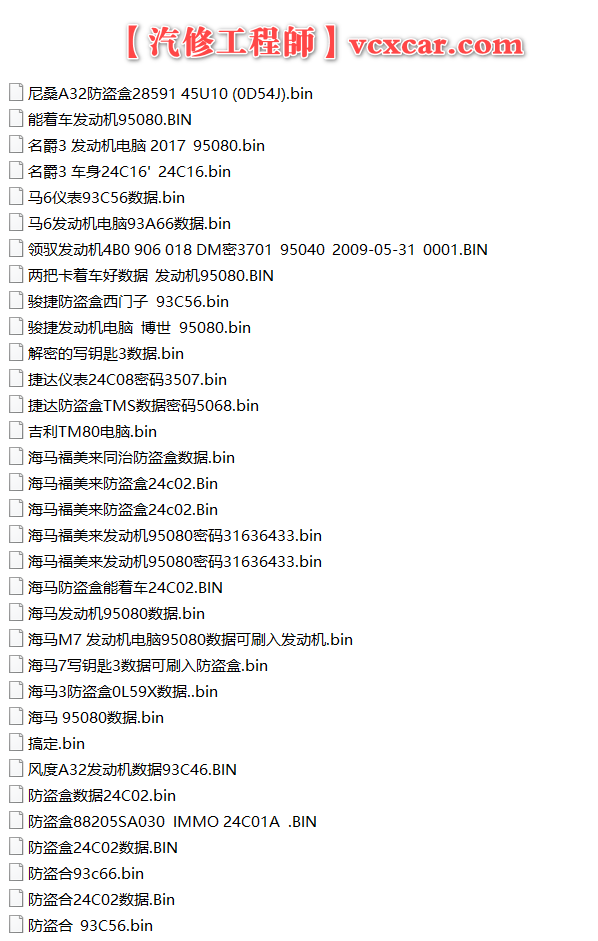 【汽修工程師】vcxcar.com

尼桑A32防盗盒28591 45U10 (0D54J).bin
能着车发动机95080.BIN
名爵3 发动机电脑 2017 95080.bin
名爵3 车身24C16' 24C16.bin
马6仪表93C56数据.bin
马6发动机电脑93A66数据.bin
领驭发动机4B0 906 018 DM密3701 95040 2009-05-31 0001.BIN
两把卡着车好数据 发动机95080.BIN
骏捷防盗盒西门子 93C56.bin
骏捷发动机电脑 博世 95080.bin
解密的写钥匙3数据.bin
捷达仪表24C08密码3507.bin
捷达防盗盒TMS数据密码5068.bin
吉利TM80电脑.bin
海马福美来同治防盗盒数据.bin
海马福美来防盗盒24c02.Bin
海马福美来防盗盒24c02.Bin
海马福美来发动机95080密码31636433.bin
海马福美来发动机95080密码31636433.bin
海马防盗盒能着车24C02.BIN
海马发动机95080数据.bin
海马M7 发动机电脑95080数据可刷入发动机.bin
海马7写钥匙3数据可刷入防盗盒.bin
海马3防盗盒0L59X数据..bin
海马 95080数据.bin
搞定.bin
风度A32发动机数据93C46.BIN
防盗盒数据24C02.bin
防盗盒88205SA030 IMMO 24C01A .BIN
防盗盒24C02数据.BIN
防盗合93c66.bin
防盗合24C02数据.Bin
防盗合 93C56.bin